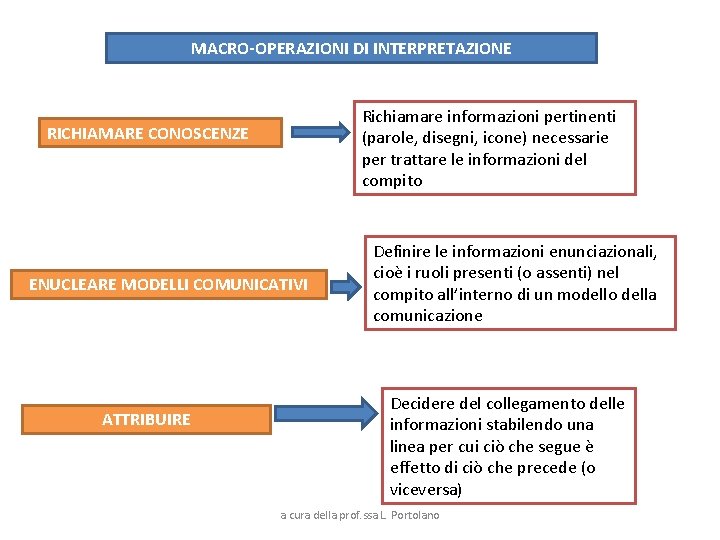 MACRO-OPERAZIONI DI INTERPRETAZIONE

RICHIAMARE CONOSCENZE

Richiamare informazioni pertinenti (parole, disegni, icone) necessarie per trattare le informazioni del compito

ENUCLEARE MODELLI COMUNICATIVI

Definire le informazioni enunciazionali, cioè i ruoli presenti (o assenti) nel compito all'interno di un modello della comunicazione

ATTRIBUIRE

Decidere del collegamento delle informazioni stabilendo una linea per cui ciò che segue è effetto di ciò che precede (o viceversa)

a cura della prof.ssa L. Portolano